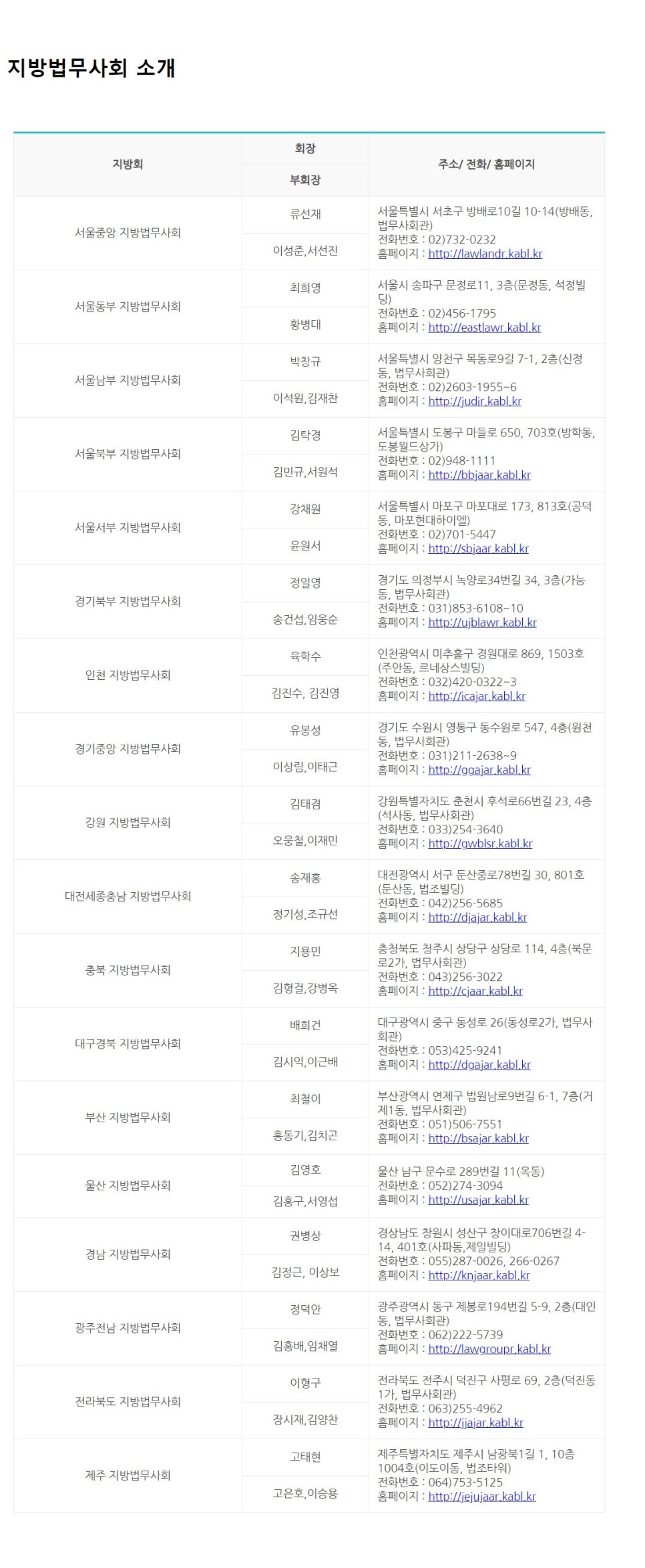 지방법무사회 소개

| 지방회 | 회장 / 부회장 | 주소/ 전화/ 홈페이지 |
|---|---|---|
| 서울중앙 지방법무사회 | 류선재 / 이성준,서선진 | 서울특별시 서초구 방배로10길 10-14(방배동, 법무사회관) 전화번호 : 02)732-0232 홈페이지 : http://lawlandr.kabl.kr |
| 서울동부 지방법무사회 | 최희영 / 황병대 | 서울시 송파구 문정로11, 3층(문정동, 석정빌딩) 전화번호 : 02)456-1795 홈페이지 : http://eastlawr.kabl.kr |
| 서울남부 지방법무사회 | 박창규 / 이석원,김재찬 | 서울특별시 양천구 목동로9길 7-1, 2층(신정동, 법무사회관) 전화번호 : 02)2603-1955~6 홈페이지 : http://judir.kabl.kr |
| 서울북부 지방법무사회 | 김탁경 / 김민규,서원석 | 서울특별시 도봉구 마들로 650, 703호(방학동, 도봉월드상가) 전화번호 : 02)948-1111 홈페이지 : http://bbjaar.kabl.kr |
| 서울서부 지방법무사회 | 강채원 / 윤원서 | 서울특별시 마포구 마포대로 173, 813호(공덕동, 마포현대하이엘) 전화번호 : 02)701-5447 홈페이지 : http://sbjaar.kabl.kr |
| 경기북부 지방법무사회 | 정일영 / 송건섭,임웅순 | 경기도 의정부시 녹양로34번길 34, 3층(가능동, 법무사회관) 전화번호 : 031)853-6108~10 홈페이지 : http://ujblawr.kabl.kr |
| 인천 지방법무사회 | 육학수 / 김진수, 김진영 | 인천광역시 미추홀구 경원대로 869, 1503호(주안동, 르네상스빌딩) 전화번호 : 032)420-0322~3 홈페이지 : http://icajar.kabl.kr |
| 경기중앙 지방법무사회 | 유봉성 / 이상림,이태근 | 경기도 수원시 영통구 동수원로 547, 4층(원천동, 법무사회관) 전화번호 : 031)211-2638~9 홈페이지 : http://ggajar.kabl.kr |
| 강원 지방법무사회 | 김태겸 / 오웅철,이재민 | 강원특별자치도 춘천시 후석로66번길 23, 4층(석사동, 법무사회관) 전화번호 : 033)254-3640 홈페이지 : http://gwblsr.kabl.kr |
| 대전세종충남 지방법무사회 | 송재홍 / 정기성,조규선 | 대전광역시 서구 둔산중로78번길 30, 801호(둔산동, 법조빌딩) 전화번호 : 042)256-5685 홈페이지 : http://djajar.kabl.kr |
| 충북 지방법무사회 | 지용민 / 김형걸,강병옥 | 충청북도 청주시 상당구 상당로 114, 4층(북문로2가, 법무사회관) 전화번호 : 043)256-3022 홈페이지 : http://cjaar.kabl.kr |
| 대구경북 지방법무사회 | 배희건 / 김시익,이근배 | 대구광역시 중구 동성로 26(동성로2가, 법무사회관) 전화번호 : 053)425-9241 홈페이지 : http://dgajar.kabl.kr |
| 부산 지방법무사회 | 최철이 / 홍동기,김치곤 | 부산광역시 연제구 법원남로9번길 6-1, 7층(거제1동, 법무사회관) 전화번호 : 051)506-7551 홈페이지 : http://bsajar.kabl.kr |
| 울산 지방법무사회 | 김영호 / 김홍구,서영섭 | 울산 남구 문수로 289번길 11(옥동) 전화번호 : 052)274-3094 홈페이지 : http://usajar.kabl.kr |
| 경남 지방법무사회 | 권병상 / 김정근, 이상보 | 경상남도 창원시 성산구 창이대로706번길 4-14, 401호(사파동,제일빌딩) 전화번호 : 055)287-0026, 266-0267 홈페이지 : http://knjaar.kabl.kr |
| 광주전남 지방법무사회 | 정덕안 / 김홍배,임채열 | 광주광역시 동구 제봉로194번길 5-9, 2층(대인동, 법무사회관) 전화번호 : 062)222-5739 홈페이지 : http://lawgroupr.kabl.kr |
| 전라북도 지방법무사회 | 이형구 / 장시재,김양찬 | 전라북도 전주시 덕진구 사평로 69, 2층(덕진동1가, 법무사회관) 전화번호 : 063)255-4962 홈페이지 : http://jjajar.kabl.kr |
| 제주 지방법무사회 | 고태현 / 고은호,이승용 | 제주특별자치도 제주시 남광북1길 1, 10층 1004호(이도이동, 법조타워) 전화번호 : 064)753-5125 홈페이지 : http://jejujaar.kabl.kr |